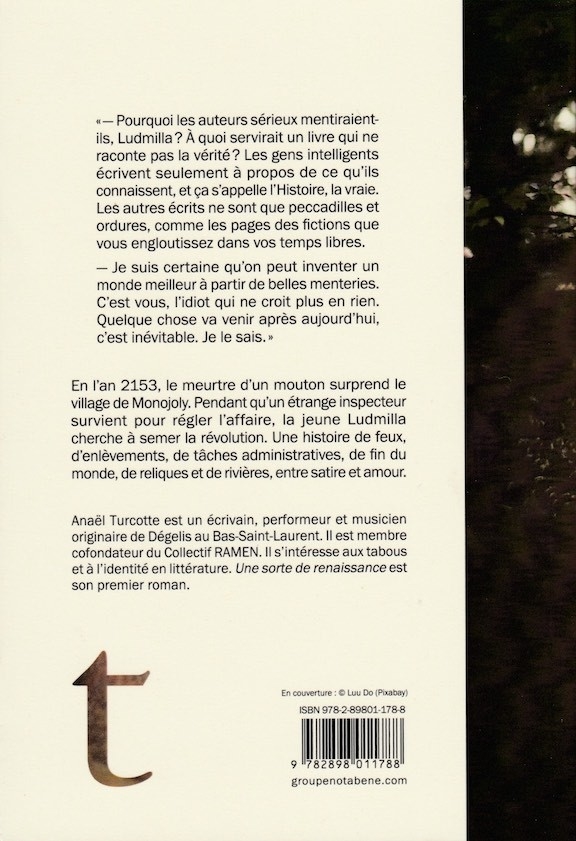 « — Pourquoi les auteurs sérieux mentiraient-ils, Ludmilla ? À quoi servirait un livre qui ne raconte pas la vérité ? Les gens intelligents écrivent seulement à propos de ce qu'ils connaissent, et ça s'appelle l'Histoire, la vraie. Les autres écrits ne sont que peccadilles et ordures, comme les pages des fictions que vous engloutissez dans vos temps libres.

— Je suis certaine qu'on peut inventer un monde meilleur à partir de belles menteries. C'est vous, l'idiot qui ne croit plus en rien. Quelque chose va venir après aujourd'hui, c'est inévitable. Je le sais. »

En l'an 2153, le meurtre d'un mouton surprend le village de Monojoly. Pendant qu'un étrange inspecteur survient pour régler l'affaire, la jeune Ludmilla cherche à semer la révolution. Une histoire de feux, d'enlèvements, de tâches administratives, de fin du monde, de reliques et de rivières, entre satire et amour.

Anaël Turcotte est un écrivain, performeur et musicien originaire de Dégelis au Bas-Saint-Laurent. Il est membre cofondateur du Collectif RAMEN. Il s'intéresse aux tabous et à l'identité en littérature. Une sorte de renaissance est son premier roman.

t

En couverture : © Luu Do (Pixabay)

ISBN 978-2-89801-178-8

9 782898 011788

groupenotabene.com